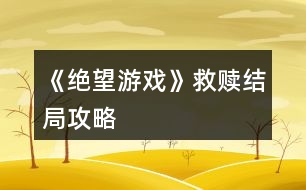 《绝望游戏》救赎结局攻略